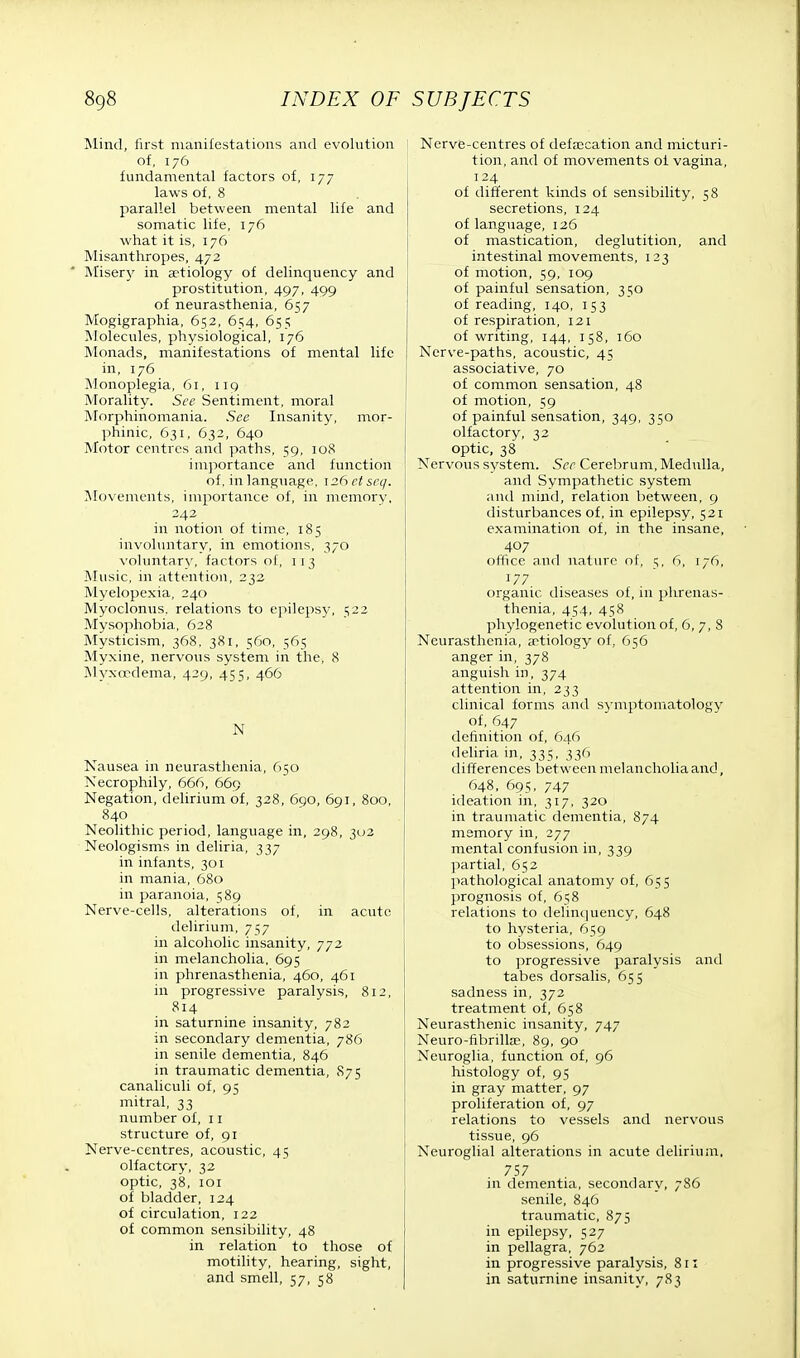 898 INDEX OF SUBJECTS

Mind, first manifestations and evolution of, 176
fundamental factors of, 177
laws of, 8
parallel between mental life and somatic life, 176
what it is, 176
Misanthropes, 472
Misery in ætiology of delinquency and prostitution, 497, 499
of neurasthenia, 657
Mogigraphia, 652, 654, 655
Molecules, physiological, 176
Monads, manifestations of mental life in, 176
Monoplegia, 61, 119
Morality. See Sentiment, moral
Morphinomania. See Insanity, morphinic, 631, 632, 640
Motor centres and paths, 59, 108
importance and function of, in language, 126 et seq.
Movements, importance of, in memory, 242
in notion of time, 185
involuntary, in emotions, 370
voluntary, factors of, 113
Music, in attention, 232
Myelopexia, 240
Myoclonus, relations to epilepsy, 522
Mysophobia, 628
Mysticism, 368, 381, 560, 565
Myxine, nervous system in the, 8
Myxœdema, 429, 455, 466

N

Nausea in neurasthenia, 650
Necrophily, 666, 669
Negation, delirium of, 328, 690, 691, 800, 840
Neolithic period, language in, 298, 302
Neologisms in deliria, 337
in infants, 301
in mania, 680
in paranoia, 589
Nerve-cells, alterations of, in acute delirium, 757
in alcoholic insanity, 772
in melancholia, 695
in phrenasthenia, 460, 461
in progressive paralysis, 812, 814
in saturnine insanity, 782
in secondary dementia, 786
in senile dementia, 846
in traumatic dementia, 875
canaliculi of, 95
mitral, 33
number of, 11
structure of, 91
Nerve-centres, acoustic, 45
olfactory, 32
optic, 38, 101
of bladder, 124
of circulation, 122
of common sensibility, 48
in relation to those of motility, hearing, sight, and smell, 57, 58
Nerve-centres of defæcation and micturition, and of movements of vagina, 124
of different kinds of sensibility, 58
secretions, 124
of language, 126
of mastication, deglutition, and intestinal movements, 123
of motion, 59, 109
of painful sensation, 350
of reading, 140, 153
of respiration, 121
of writing, 144, 158, 160
Nerve-paths, acoustic, 45
associative, 70
of common sensation, 48
of motion, 59
of painful sensation, 349, 350
olfactory, 32
optic, 38
Nervous system. See Cerebrum, Medulla, and Sympathetic system
and mind, relation between, 9
disturbances of, in epilepsy, 521
examination of, in the insane, 407
office and nature of, 5, 6, 176, 177
organic diseases of, in phrenasthenia, 454, 458
phylogenetic evolution of, 6, 7, 8
Neurasthenia, ætiology of, 656
anger in, 378
anguish in, 374
attention in, 233
clinical forms and symptomatology of, 647
definition of, 646
deliria in, 335, 336
differences between melancholia and, 648, 695, 747
ideation in, 317, 320
in traumatic dementia, 874
memory in, 277
mental confusion in, 339
partial, 652
pathological anatomy of, 655
prognosis of, 658
relations to delinquency, 648
to hysteria, 659
to obsessions, 649
to progressive paralysis and tabes dorsalis, 655
sadness in, 372
treatment of, 658
Neurasthenic insanity, 747
Neuro-fibrillæ, 89, 90
Neuroglia, function of, 96
histology of, 95
in gray matter, 97
proliferation of, 97
relations to vessels and nervous tissue, 96
Neuroglial alterations in acute delirium, 757
in dementia, secondary, 786
senile, 846
traumatic, 875
in epilepsy, 527
in pellagra, 762
in progressive paralysis, 811
in saturnine insanity, 783